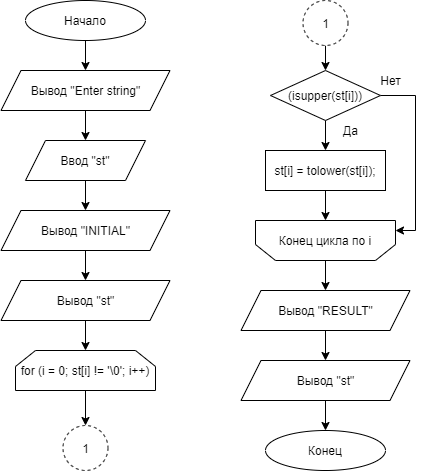 Начало

Вывод "Enter string"

Ввод "st"

Вывод "INITIAL"

Вывод "st"

for (i = 0; st[i] != '\0'; i++)

1

1

(isupper(st[i]))

Нет

Да

st[i] = tolower(st[i]);

Конец цикла по i

Вывод "RESULT"

Вывод "st"

Конец